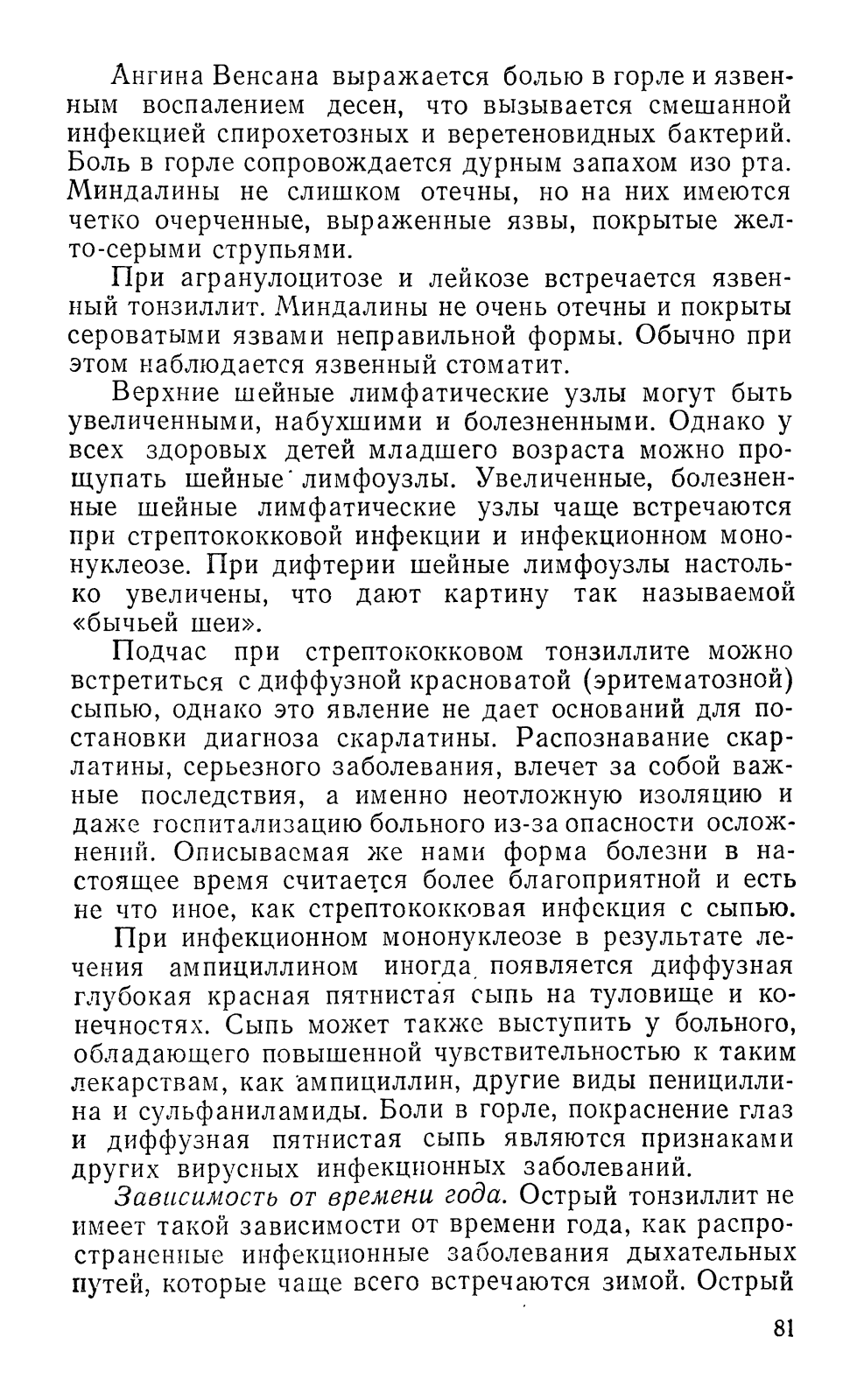 Ангина Венсана выражается болью в горле и язвенным воспалением десен, что вызывается смешанной инфекцией спирохетозных и веретеновидных бактерий. Боль в горле сопровождается дурным запахом изо рта. Миндалины не слишком отечны, но на них имеются четко очерченные, выраженные язвы, покрытые желто-серыми струпьями.

При агранулоцитозе и лейкозе встречается язвенный тонзиллит. Миндалины не очень отечны и покрыты сероватыми язвами неправильной формы. Обычно при этом наблюдается язвенный стоматит.

Верхние шейные лимфатические узлы могут быть увеличенными, набухшими и болезненными. Однако у всех здоровых детей младшего возраста можно прощупать шейные лимфоузлы. Увеличенные, болезненные шейные лимфатические узлы чаще встречаются при стрептококковой инфекции и инфекционном мононуклеозе. При дифтерии шейные лимфоузлы настолько увеличены, что дают картину так называемой «бычьей шеи».

Подчас при стрептококковом тонзиллите можно встретиться с диффузной красноватой (эритематозной) сыпью, однако это явление не дает оснований для постановки диагноза скарлатины. Распознавание скарлатины, серьезного заболевания, влечет за собой важные последствия, а именно неотложную изоляцию и даже госпитализацию больного из-за опасности осложнений. Описываемая же нами форма болезни в настоящее время считается более благоприятной и есть не что иное, как стрептококковая инфекция с сыпью.

При инфекционном мононуклеозе в результате лечения ампициллином иногда появляется диффузная глубокая красная пятнистая сыпь на туловище и конечностях. Сыпь может также выступить у больного, обладающего повышенной чувствительностью к таким лекарствам, как ампициллин, другие виды пенициллина и сульфаниламиды. Боли в горле, покраснение глаз и диффузная пятнистая сыпь являются признаками других вирусных инфекционных заболеваний.

Зависимость от времени года. Острый тонзиллит не имеет такой зависимости от времени года, как распространенные инфекционные заболевания дыхательных путей, которые чаще всего встречаются зимой. Острый

81